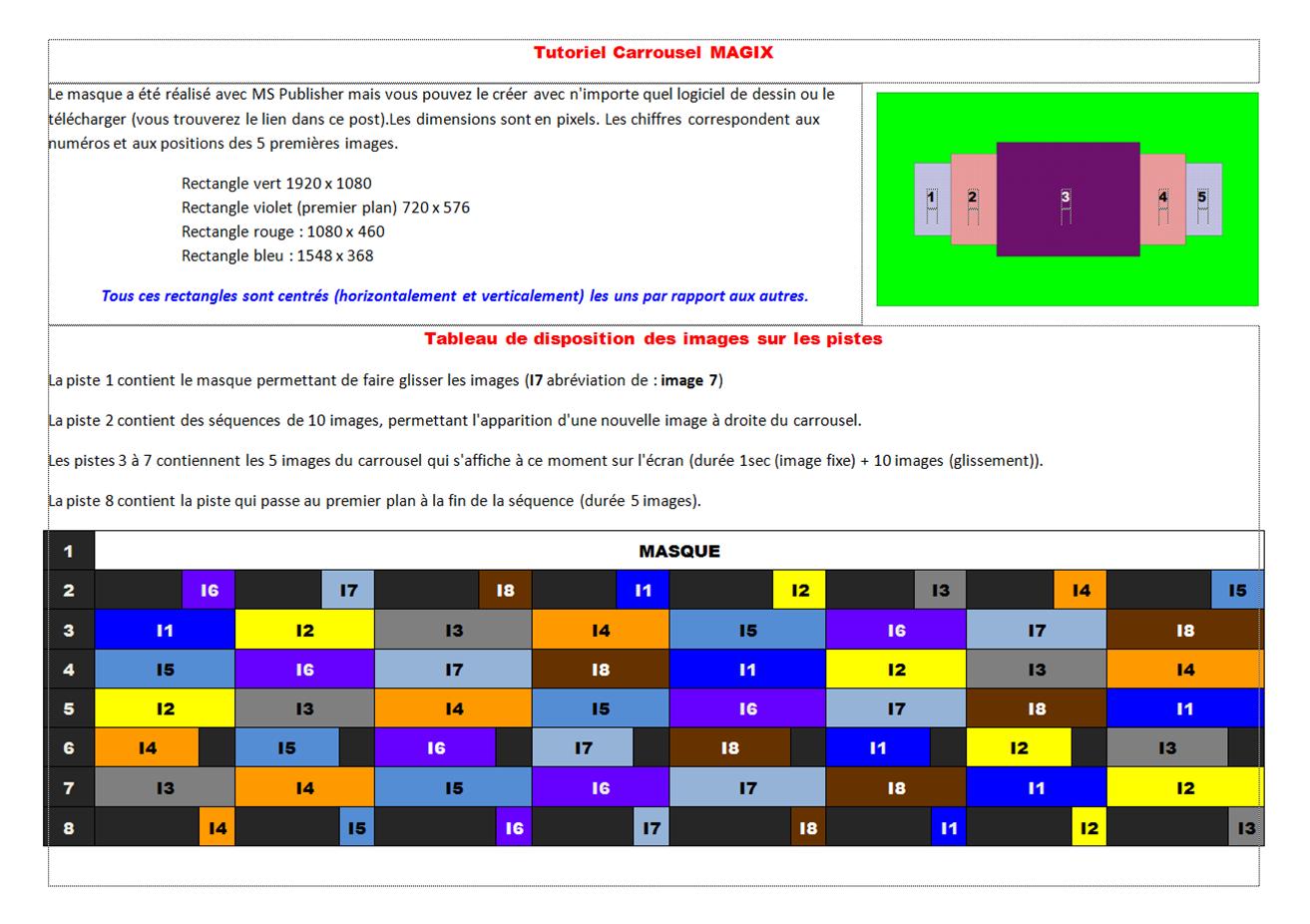 Tutoriel Carrousel MAGIX

Le masque a été réalisé avec MS Publisher mais vous pouvez le créer avec n'importe quel logiciel de dessin ou le télécharger (vous trouverez le lien dans ce post).Les dimensions sont en pixels. Les chiffres correspondent aux numéros et aux positions des 5 premières images.

Rectangle vert 1920 x 1080
Rectangle violet (premier plan) 720 x 576
Rectangle rouge : 1080 x 460
Rectangle bleu : 1548 x 368

Tous ces rectangles sont centrés (horizontalement et verticalement) les uns par rapport aux autres.

1 2 3 4 5

Tableau de disposition des images sur les pistes

La piste 1 contient le masque permettant de faire glisser les images (I7 abréviation de : image 7)

La piste 2 contient des séquences de 10 images, permettant l'apparition d'une nouvelle image à droite du carrousel.

Les pistes 3 à 7 contiennent les 5 images du carrousel qui s'affiche à ce moment sur l'écran (durée 1sec (image fixe) + 10 images (glissement)).

La piste 8 contient la piste qui passe au premier plan à la fin de la séquence (durée 5 images).

| 1 | MASQUE | | | | | | | |
|---|---|---|---|---|---|---|---|---|
| 2 | I6 | I7 | I8 | I1 | I2 | I3 | I4 | I5 |
| 3 | I1 | I2 | I3 | I4 | I5 | I6 | I7 | I8 |
| 4 | I5 | I6 | I7 | I8 | I1 | I2 | I3 | I4 |
| 5 | I2 | I3 | I4 | I5 | I6 | I7 | I8 | I1 |
| 6 | I4 | I5 | I6 | I7 | I8 | I1 | I2 | I3 |
| 7 | I3 | I4 | I5 | I6 | I7 | I8 | I1 | I2 |
| 8 | I4 | I5 | I6 | I7 | I8 | I1 | I2 | I3 |